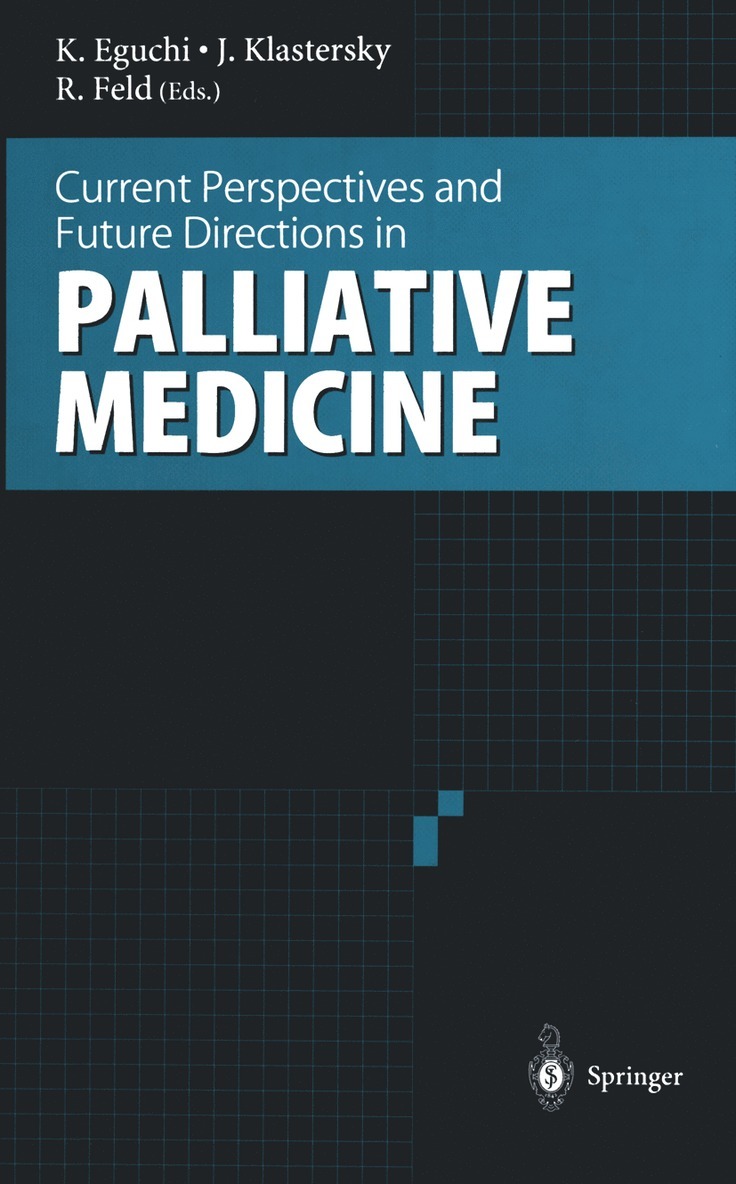 K. Eguchi • J. Klastersky
R. Feld (Eds.)

Current Perspectives and Future Directions in
PALLIATIVE MEDICINE

Springer